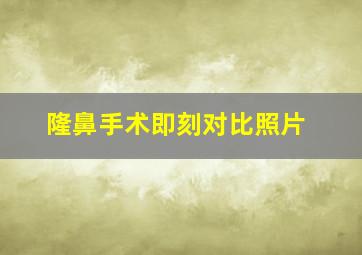 隆鼻手术即刻对比照片